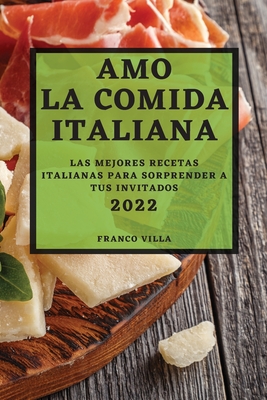 AMO LA COMIDA ITALIANA

LAS MEJORES RECETAS ITALIANAS PARA SORPRENDER A TUS INVITADOS

2022

FRANCO VILLA